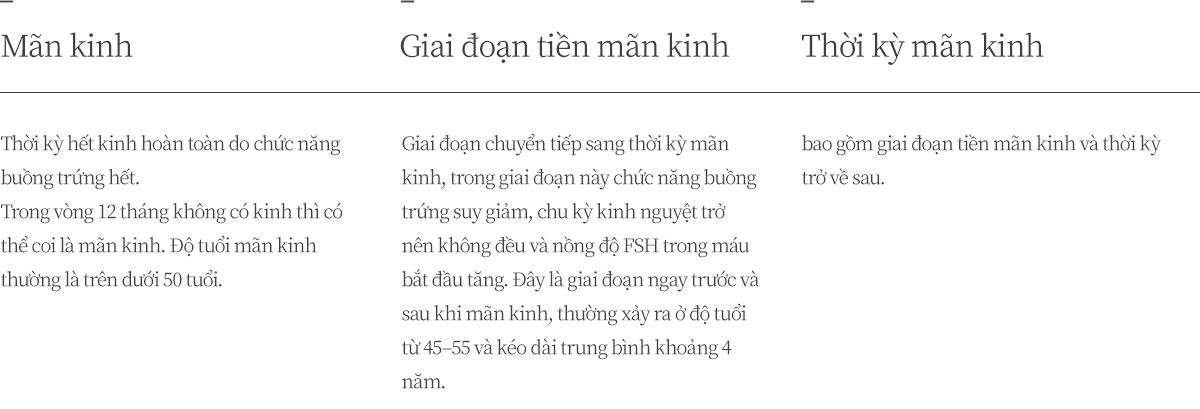 Mãn kinh

Thời kỳ hết kinh hoàn toàn do chức năng buồng trứng hết.
Trong vòng 12 tháng không có kinh thì có thể coi là mãn kinh. Độ tuổi mãn kinh thường là trên dưới 50 tuổi.

Giai đoạn tiền mãn kinh

Giai đoạn chuyển tiếp sang thời kỳ mãn kinh, trong giai đoạn này chức năng buồng trứng suy giảm, chu kỳ kinh nguyệt trở nên không đều và nồng độ FSH trong máu bắt đầu tăng. Đây là giai đoạn ngay trước và sau khi mãn kinh, thường xảy ra ở độ tuổi từ 45–55 và kéo dài trung bình khoảng 4 năm.

Thời kỳ mãn kinh

bao gồm giai đoạn tiền mãn kinh và thời kỳ trở về sau.